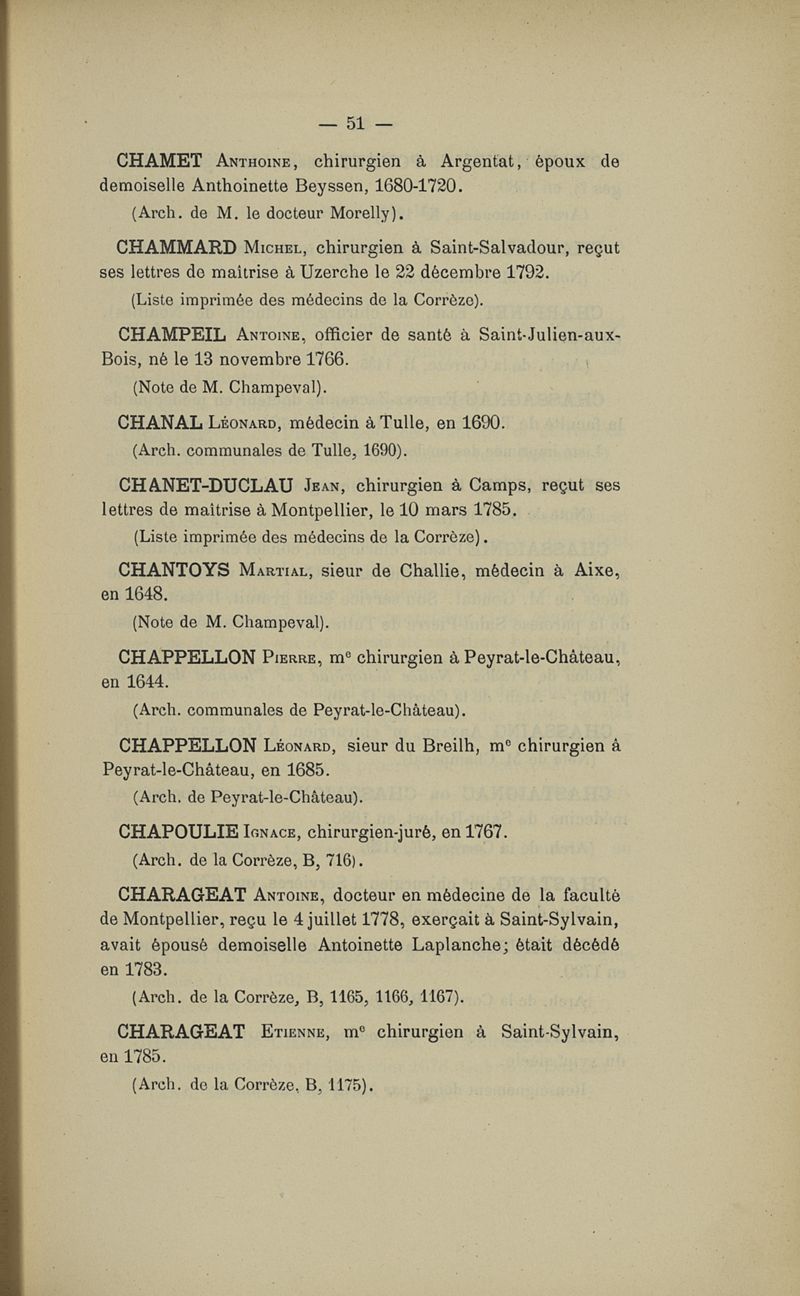 — 51 —

CHAMET Anthoine, chirurgien à Argentat, époux de demoiselle Anthoinette Beyssen, 1680-1720.

(Arch. de M. le docteur Morelly).

CHAMMARD Michel, chirurgien à Saint-Salvadour, reçut ses lettres de maîtrise à Uzerche le 22 décembre 1792.

(Liste imprimée des médecins de la Corrèze).

CHAMPEIL Antoine, officier de santé à Saint-Julien-aux-Bois, né le 13 novembre 1766.

(Note de M. Champeval).

CHANAL Léonard, médecin à Tulle, en 1690.

(Arch. communales de Tulle, 1690).

CHANET-DUCLAU Jean, chirurgien à Camps, reçut ses lettres de maîtrise à Montpellier, le 10 mars 1785.

(Liste imprimée des médecins de la Corrèze).

CHANTOYS Martial, sieur de Challie, médecin à Aixe, en 1648.

(Note de M. Champeval).

CHAPPELLON Pierre, m$^e$ chirurgien à Peyrat-le-Château, en 1644.

(Arch. communales de Peyrat-le-Château).

CHAPPELLON Léonard, sieur du Breilh, m$^e$ chirurgien à Peyrat-le-Château, en 1685.

(Arch. de Peyrat-le-Château).

CHAPOULIE Ignace, chirurgien-juré, en 1767.

(Arch. de la Corrèze, B, 716).

CHARAGEAT Antoine, docteur en médecine de la faculté de Montpellier, reçu le 4 juillet 1778, exerçait à Saint-Sylvain, avait épousé demoiselle Antoinette Laplanche; était décédé en 1783.

(Arch. de la Corrèze, B, 1165, 1166, 1167).

CHARAGEAT Etienne, m$^e$ chirurgien à Saint-Sylvain, en 1785.

(Arch. de la Corrèze, B, 1175).